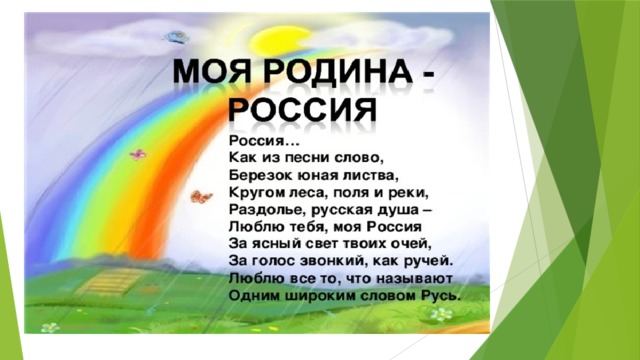 МОЯ РОДИНА - РОССИЯ

Россия…
Как из песни слово,
Березок юная листва,
Кругом леса, поля и реки,
Раздолье, русская душа –
Люблю тебя, моя Россия
За ясный свет твоих очей,
За голос звонкий, как ручей.
Люблю все то, что называют
Одним широким словом Русь.